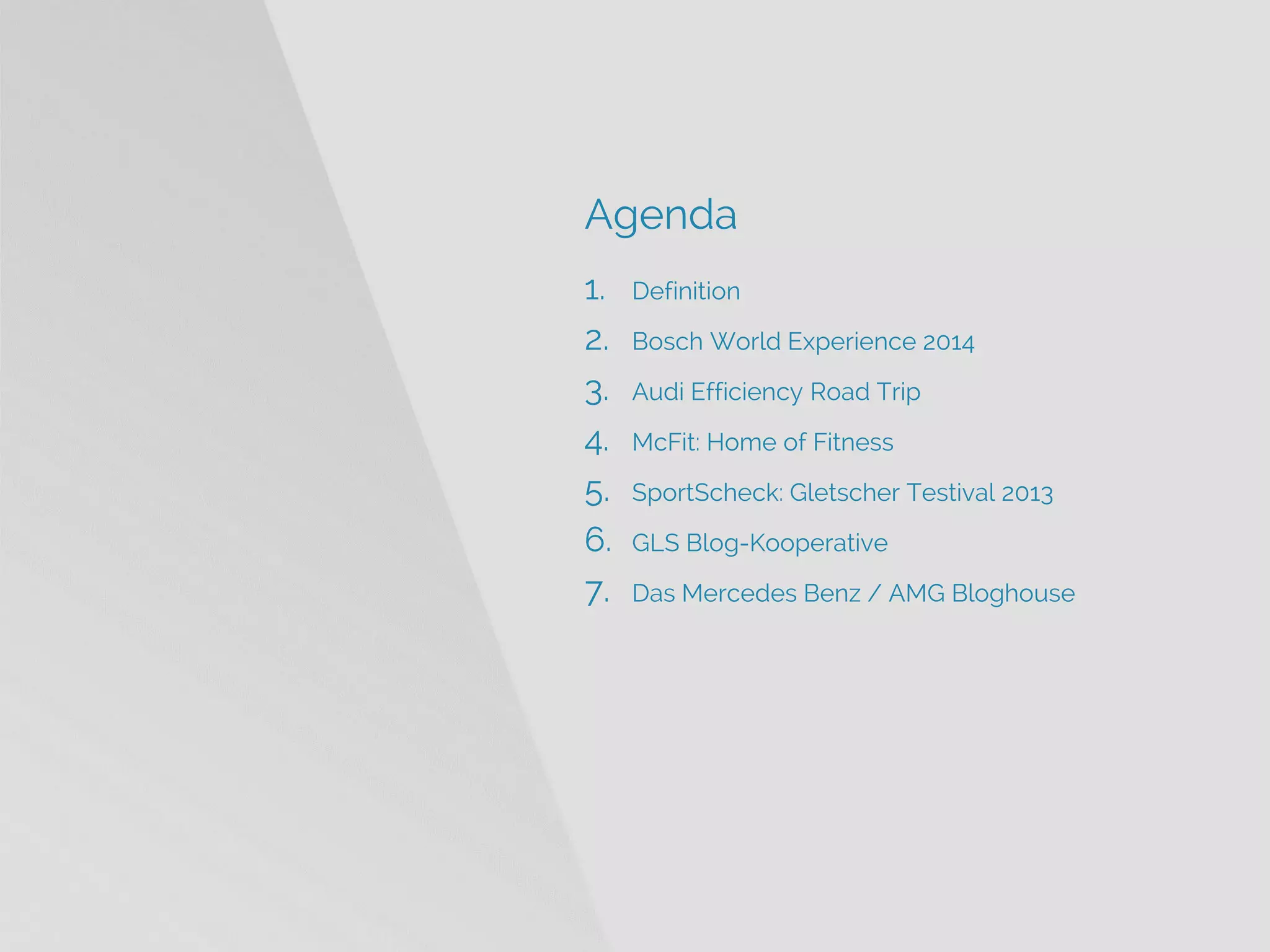 Agenda

1. Definition
2. Bosch World Experience 2014
3. Audi Efficiency Road Trip
4. McFit: Home of Fitness
5. SportScheck: Gletscher Testival 2013
6. GLS Blog-Kooperative
7. Das Mercedes Benz / AMG Bloghouse